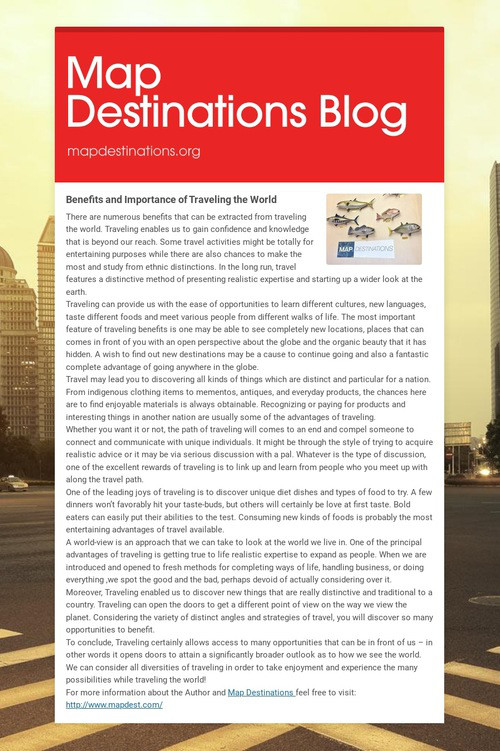 Map Destinations Blog

mapdestinations.org

Benefits and Importance of Traveling the World

MAP DESTINATIONS

There are numerous benefits that can be extracted from traveling the world. Traveling enables us to gain confidence and knowledge that is beyond our reach. Some travel activities might be totally for entertaining purposes while there are also chances to make the most and study from ethnic distinctions. In the long run, travel features a distinctive method of presenting realistic expertise and starting up a wider look at the earth.
Traveling can provide us with the ease of opportunities to learn different cultures, new languages, taste different foods and meet various people from different walks of life. The most important feature of traveling benefits is one may be able to see completely new locations, places that can comes in front of you with an open perspective about the globe and the organic beauty that it has hidden. A wish to find out new destinations may be a cause to continue going and also a fantastic complete advantage of going anywhere in the globe.
Travel may lead you to discovering all kinds of things which are distinct and particular for a nation. From indigenous clothing items to mementos, antiques, and everyday products, the chances here are to find enjoyable materials is always obtainable. Recognizing or paying for products and interesting things in another nation are usually some of the advantages of traveling.
Whether you want it or not, the path of traveling will comes to an end and compel someone to connect and communicate with unique individuals. It might be through the style of trying to acquire realistic advice or it may be via serious discussion with a pal. Whatever is the type of discussion, one of the excellent rewards of traveling is to link up and learn from people who you meet up with along the travel path.
One of the leading joys of traveling is to discover unique diet dishes and types of food to try. A few dinners won't favorably hit your taste-buds, but others will certainly be love at first taste. Bold eaters can easily put their abilities to the test. Consuming new kinds of foods is probably the most entertaining advantages of travel available.
A world-view is an approach that we can take to look at the world we live in. One of the principal advantages of traveling is getting true to life realistic expertise to expand as people. When we are introduced and opened to fresh methods for completing ways of life, handling business, or doing everything ,we spot the good and the bad, perhaps devoid of actually considering over it.
Moreover, Traveling enabled us to discover new things that are really distinctive and traditional to a country. Traveling can open the doors to get a different point of view on the way we view the planet. Considering the variety of distinct angles and strategies of travel, you will discover so many opportunities to benefit.
To conclude, Traveling certainly allows access to many opportunities that can be in front of us – in other words it opens doors to attain a significantly broader outlook as to how we see the world. We can consider all diversities of traveling in order to take enjoyment and experience the many possibilities while traveling the world!
For more information about the Author and Map Destinations feel free to visit:
http://www.mapdest.com/